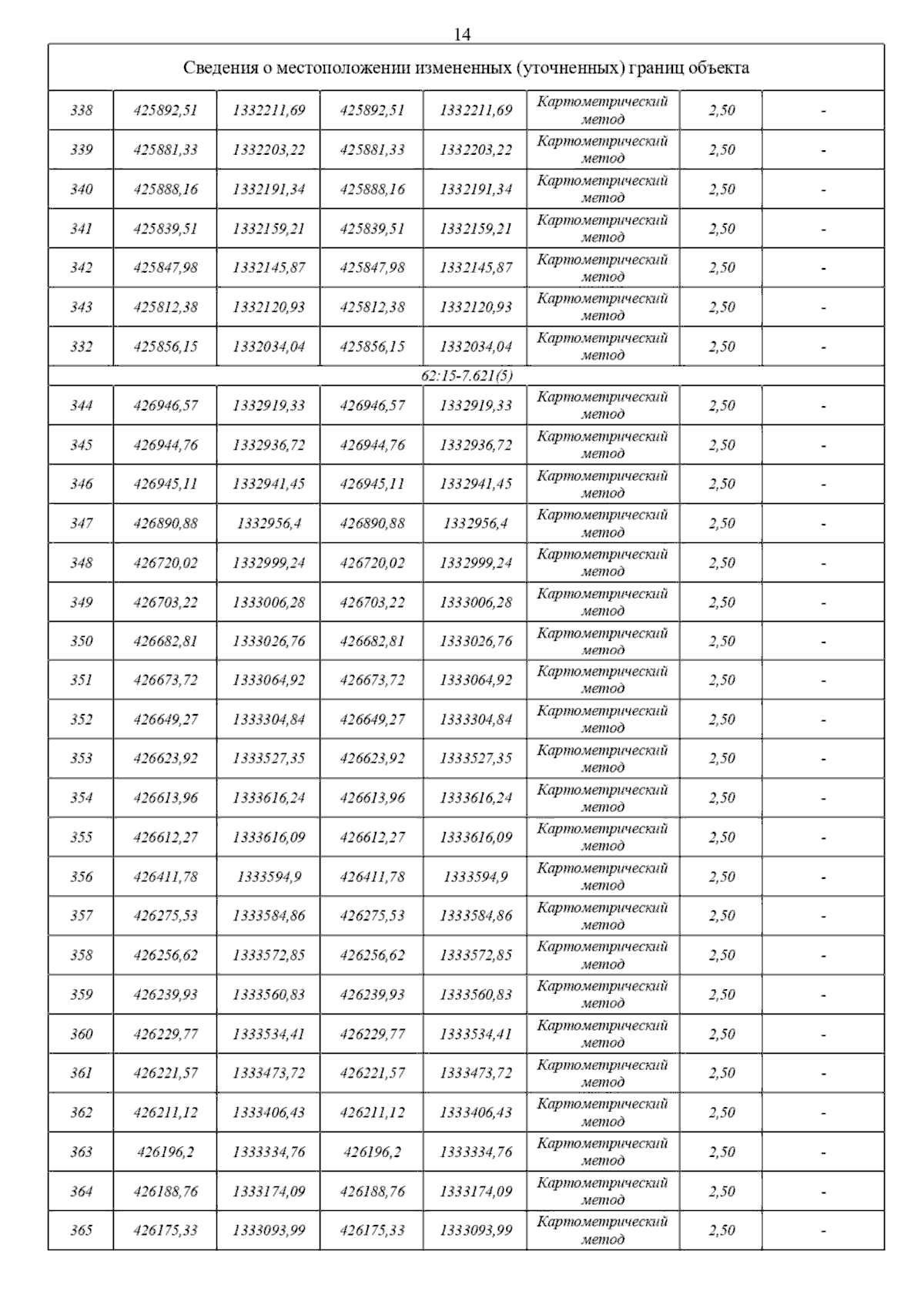 14

| Сведения о местоположении измененных (уточненных) границ объекта | | | | | | | |
|---|---|---|---|---|---|---|---|
| 338 | 425892,51 | 1332211,69 | 425892,51 | 1332211,69 | Картометрический метод | 2,50 | - |
| 339 | 425881,33 | 1332203,22 | 425881,33 | 1332203,22 | Картометрический метод | 2,50 | - |
| 340 | 425888,16 | 1332191,34 | 425888,16 | 1332191,34 | Картометрический метод | 2,50 | - |
| 341 | 425839,51 | 1332159,21 | 425839,51 | 1332159,21 | Картометрический метод | 2,50 | - |
| 342 | 425847,98 | 1332145,87 | 425847,98 | 1332145,87 | Картометрический метод | 2,50 | - |
| 343 | 425812,38 | 1332120,93 | 425812,38 | 1332120,93 | Картометрический метод | 2,50 | - |
| 332 | 425856,15 | 1332034,04 | 425856,15 | 1332034,04 | Картометрический метод | 2,50 | - |
| 62:15-7.621(5) | | | | | | | |
| 344 | 426946,57 | 1332919,33 | 426946,57 | 1332919,33 | Картометрический метод | 2,50 | - |
| 345 | 426944,76 | 1332936,72 | 426944,76 | 1332936,72 | Картометрический метод | 2,50 | - |
| 346 | 426945,11 | 1332941,45 | 426945,11 | 1332941,45 | Картометрический метод | 2,50 | - |
| 347 | 426890,88 | 1332956,4 | 426890,88 | 1332956,4 | Картометрический метод | 2,50 | - |
| 348 | 426720,02 | 1332999,24 | 426720,02 | 1332999,24 | Картометрический метод | 2,50 | - |
| 349 | 426703,22 | 1333006,28 | 426703,22 | 1333006,28 | Картометрический метод | 2,50 | - |
| 350 | 426682,81 | 1333026,76 | 426682,81 | 1333026,76 | Картометрический метод | 2,50 | - |
| 351 | 426673,72 | 1333064,92 | 426673,72 | 1333064,92 | Картометрический метод | 2,50 | - |
| 352 | 426649,27 | 1333304,84 | 426649,27 | 1333304,84 | Картометрический метод | 2,50 | - |
| 353 | 426623,92 | 1333527,35 | 426623,92 | 1333527,35 | Картометрический метод | 2,50 | - |
| 354 | 426613,96 | 1333616,24 | 426613,96 | 1333616,24 | Картометрический метод | 2,50 | - |
| 355 | 426612,27 | 1333616,09 | 426612,27 | 1333616,09 | Картометрический метод | 2,50 | - |
| 356 | 426411,78 | 1333594,9 | 426411,78 | 1333594,9 | Картометрический метод | 2,50 | - |
| 357 | 426275,53 | 1333584,86 | 426275,53 | 1333584,86 | Картометрический метод | 2,50 | - |
| 358 | 426256,62 | 1333572,85 | 426256,62 | 1333572,85 | Картометрический метод | 2,50 | - |
| 359 | 426239,93 | 1333560,83 | 426239,93 | 1333560,83 | Картометрический метод | 2,50 | - |
| 360 | 426229,77 | 1333534,41 | 426229,77 | 1333534,41 | Картометрический метод | 2,50 | - |
| 361 | 426221,57 | 1333473,72 | 426221,57 | 1333473,72 | Картометрический метод | 2,50 | - |
| 362 | 426211,12 | 1333406,43 | 426211,12 | 1333406,43 | Картометрический метод | 2,50 | - |
| 363 | 426196,2 | 1333334,76 | 426196,2 | 1333334,76 | Картометрический метод | 2,50 | - |
| 364 | 426188,76 | 1333174,09 | 426188,76 | 1333174,09 | Картометрический метод | 2,50 | - |
| 365 | 426175,33 | 1333093,99 | 426175,33 | 1333093,99 | Картометрический метод | 2,50 | - |